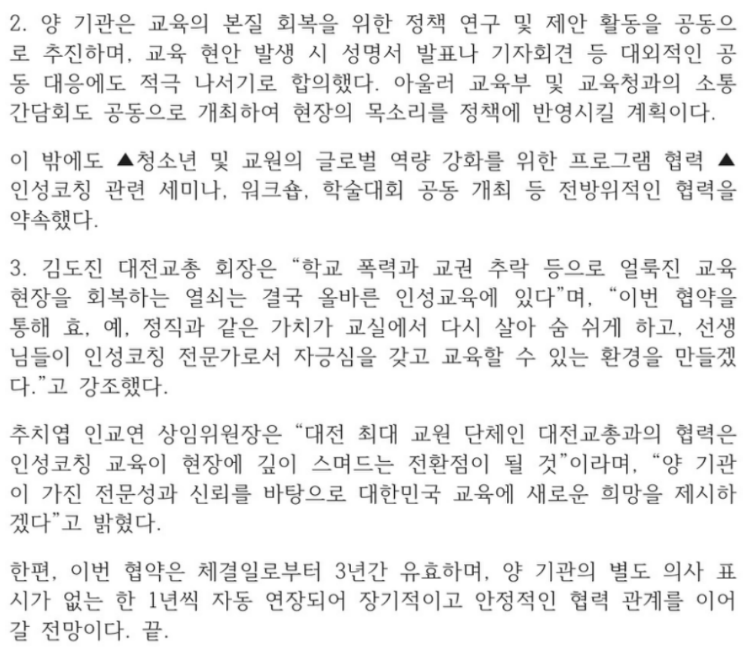 2. 양 기관은 교육의 본질 회복을 위한 정책 연구 및 제안 활동을 공동으로 추진하며, 교육 현안 발생 시 성명서 발표나 기자회견 등 대외적인 공동 대응에도 적극 나서기로 합의했다. 아울러 교육부 및 교육청과의 소통 간담회도 공동으로 개최하여 현장의 목소리를 정책에 반영시킬 계획이다.

이 밖에도 ▲청소년 및 교원의 글로벌 역량 강화를 위한 프로그램 협력 ▲인성코칭 관련 세미나, 워크숍, 학술대회 공동 개최 등 전방위적인 협력을 약속했다.

3. 김도진 대전교총 회장은 “학교 폭력과 교권 추락 등으로 얼룩진 교육 현장을 회복하는 열쇠는 결국 올바른 인성교육에 있다”며, “이번 협약을 통해 효, 예, 정직과 같은 가치가 교실에서 다시 살아 숨 쉬게 하고, 선생님들이 인성코칭 전문가로서 자긍심을 갖고 교육할 수 있는 환경을 만들겠다.”고 강조했다.

추치엽 인교연 상임위원장은 “대전 최대 교원 단체인 대전교총과의 협력은 인성코칭 교육이 현장에 깊이 스며드는 전환점이 될 것”이라며, “양 기관이 가진 전문성과 신뢰를 바탕으로 대한민국 교육에 새로운 희망을 제시하겠다”고 밝혔다.

한편, 이번 협약은 체결일로부터 3년간 유효하며, 양 기관의 별도 의사 표시가 없는 한 1년씩 자동 연장되어 장기적이고 안정적인 협력 관계를 이어갈 전망이다. 끝.